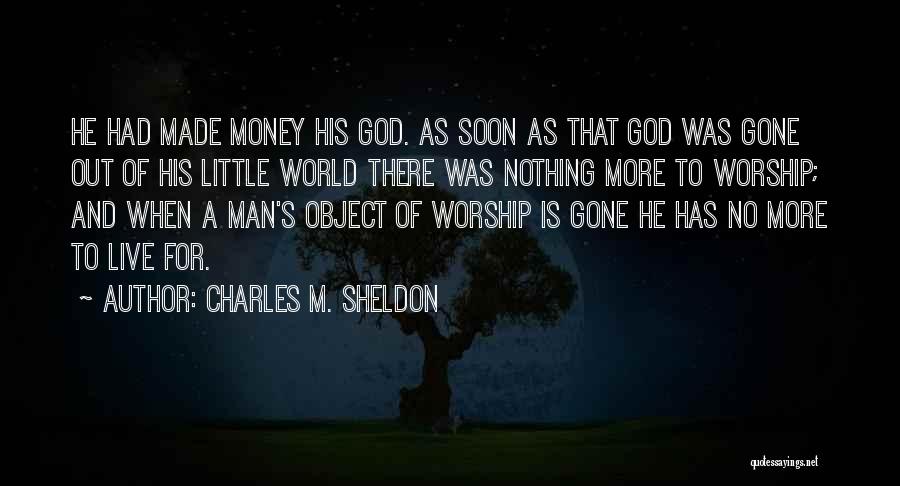 HE HAD MADE MONEY HIS GOD. AS SOON AS THAT GOD WAS GONE OUT OF HIS LITTLE WORLD THERE WAS NOTHING MORE TO WORSHIP; AND WHEN A MAN'S OBJECT OF WORSHIP IS GONE HE HAS NO MORE TO LIVE FOR.

~ AUTHOR: CHARLES M. SHELDON

quotessayings.net